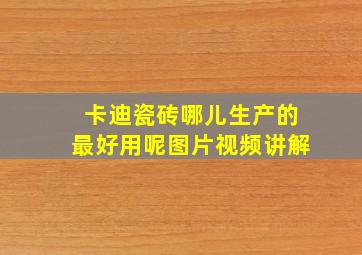 卡迪瓷砖哪儿生产的
最好用呢图片视频讲解